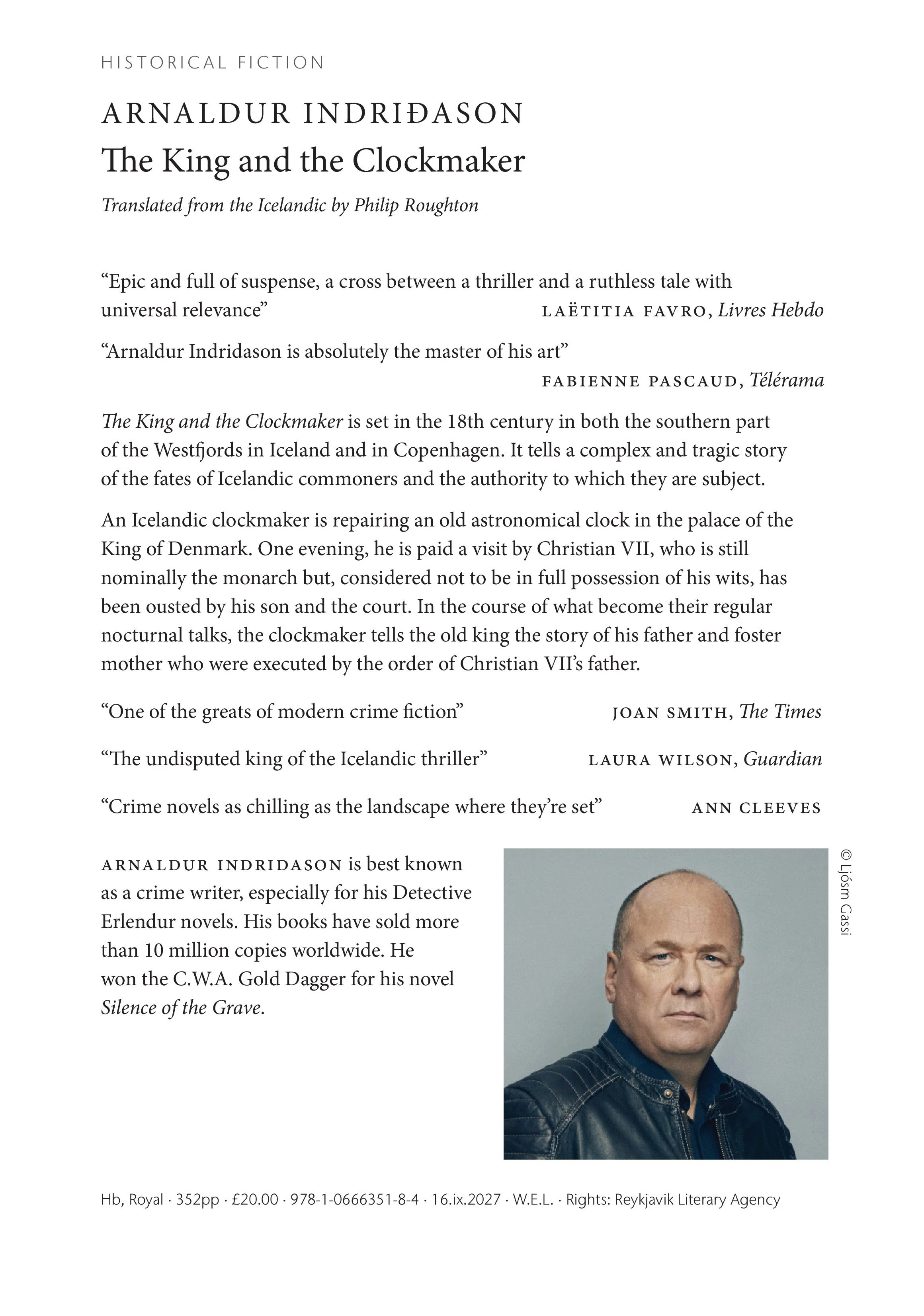 HISTORICAL FICTION

ARNALDUR INDRIÐASON
The King and the Clockmaker

Translated from the Icelandic by Philip Roughton

"Epic and full of suspense, a cross between a thriller and a ruthless tale with universal relevance" LAËTITIA FAVRO, Livres Hebdo

"Arnaldur Indridason is absolutely the master of his art" FABIENNE PASCAUD, Télérama

The King and the Clockmaker is set in the 18th century in both the southern part of the Westfjords in Iceland and in Copenhagen. It tells a complex and tragic story of the fates of Icelandic commoners and the authority to which they are subject.

An Icelandic clockmaker is repairing an old astronomical clock in the palace of the King of Denmark. One evening, he is paid a visit by Christian VII, who is still nominally the monarch but, considered not to be in full possession of his wits, has been ousted by his son and the court. In the course of what become their regular nocturnal talks, the clockmaker tells the old king the story of his father and foster mother who were executed by the order of Christian VII's father.

"One of the greats of modern crime fiction" JOAN SMITH, The Times

"The undisputed king of the Icelandic thriller" LAURA WILSON, Guardian

"Crime novels as chilling as the landscape where they're set" ANN CLEEVES

ARNALDUR INDRIDASON is best known as a crime writer, especially for his Detective Erlendur novels. His books have sold more than 10 million copies worldwide. He won the C.W.A. Gold Dagger for his novel Silence of the Grave.

© Ljósm Gassi

Hb, Royal · 352pp · £20.00 · 978-1-0666351-8-4 · 16.ix.2027 · W.E.L. · Rights: Reykjavik Literary Agency